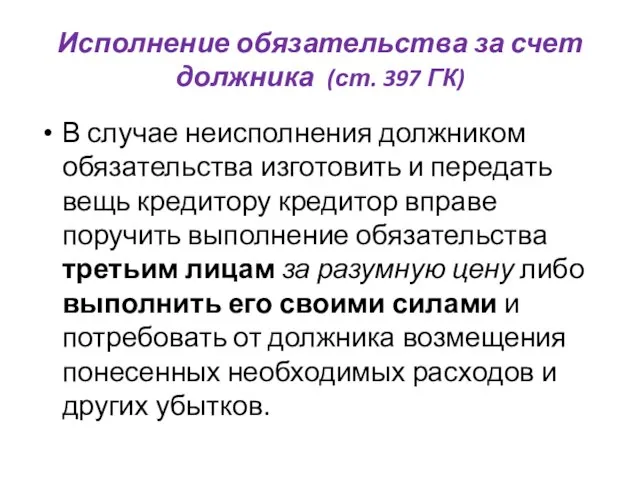 Исполнение обязательства за счет должника (ст. 397 ГК)

• В случае неисполнения должником обязательства изготовить и передать вещь кредитору кредитор вправе поручить выполнение обязательства третьим лицам за разумную цену либо выполнить его своими силами и потребовать от должника возмещения понесенных необходимых расходов и других убытков.